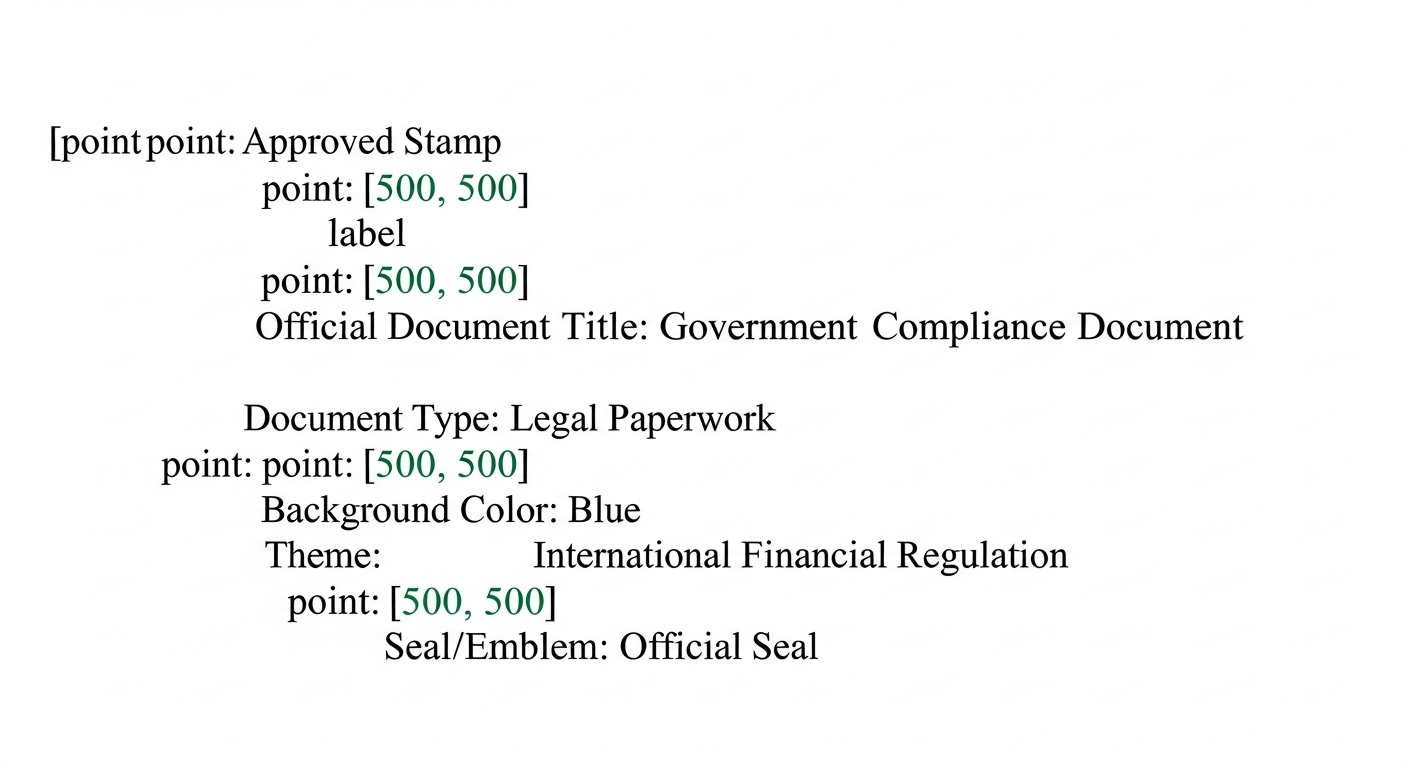 [point point: Approved Stamp
point: [500, 500]
label
point: [500, 500]
Official Document Title: Government Compliance Document

Document Type: Legal Paperwork
point: point: [500, 500]
Background Color: Blue
Theme: International Financial Regulation
point: [500, 500]
Seal/Emblem: Official Seal